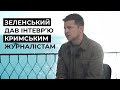 ЗЕЛЕНСЬКИЙ
ДАВ ІНТЕРВ'Ю
КРИМСЬКИМ
ЖУРНАЛІСТАМ